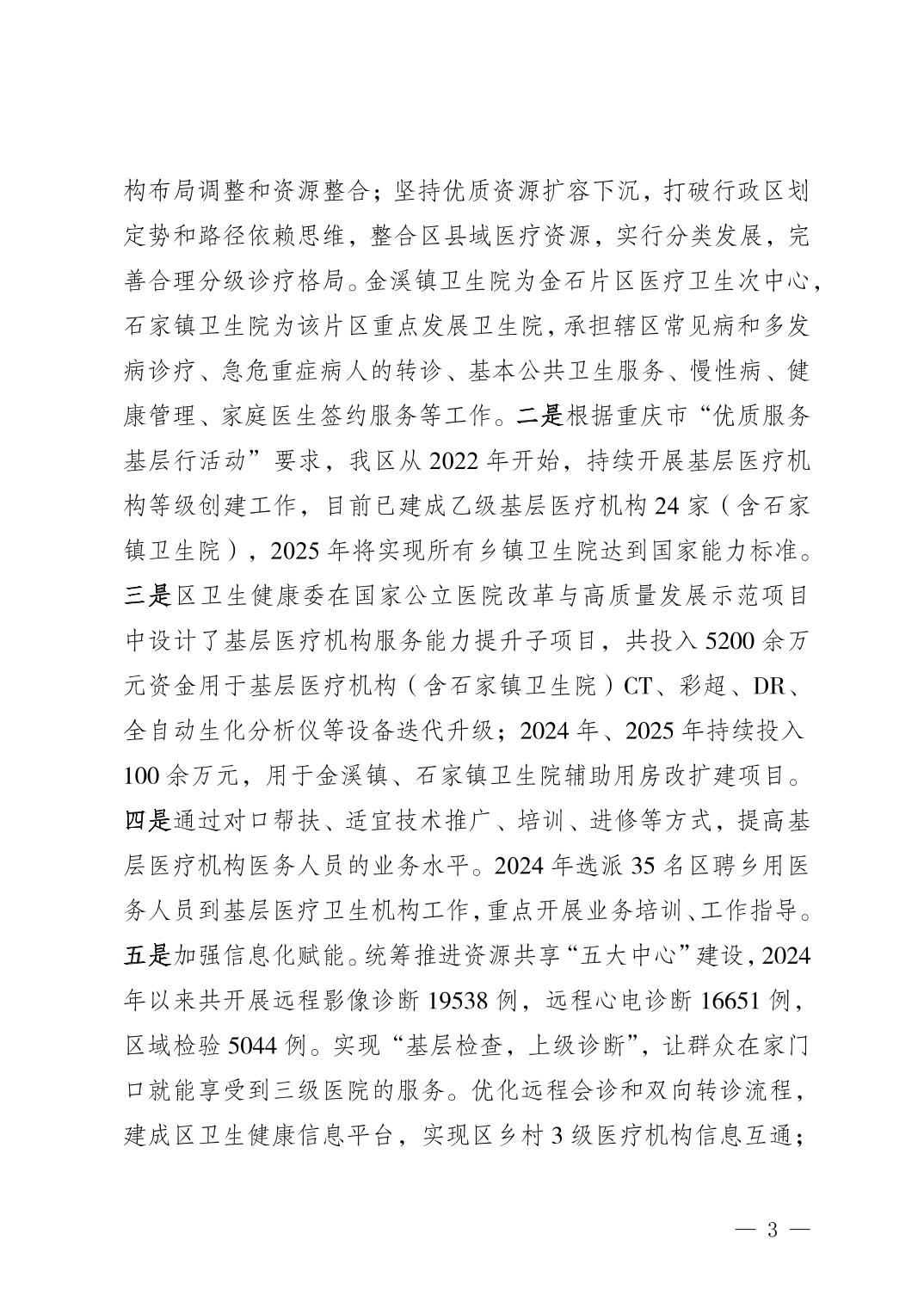 构布局调整和资源整合；坚持优质资源扩容下沉，打破行政区划定势和路径依赖思维，整合区县域医疗资源，实行分类发展，完善合理分级诊疗格局。金溪镇卫生院为金石片区医疗卫生次中心，石家镇卫生院为该片区重点发展卫生院，承担辖区常见病和多发病诊疗、急危重症病人的转诊、基本公共卫生服务、慢性病、健康管理、家庭医生签约服务等工作。二是根据重庆市“优质服务基层行活动”要求，我区从 2022 年开始，持续开展基层医疗机构等级创建工作，目前已建成乙级基层医疗机构 24 家（含石家镇卫生院），2025 年将实现所有乡镇卫生院达到国家能力标准。三是区卫生健康委在国家公立医院改革与高质量发展示范项目中设计了基层医疗机构服务能力提升子项目，共投入 5200 余万元资金用于基层医疗机构（含石家镇卫生院）CT、彩超、DR、全自动生化分析仪等设备迭代升级；2024 年、2025 年持续投入 100 余万元，用于金溪镇、石家镇卫生院辅助用房改扩建项目。四是通过对口帮扶、适宜技术推广、培训、进修等方式，提高基层医疗机构医务人员的业务水平。2024 年选派 35 名区聘乡用医务人员到基层医疗卫生机构工作，重点开展业务培训、工作指导。五是加强信息化赋能。统筹推进资源共享“五大中心”建设，2024 年以来共开展远程影像诊断 19538 例，远程心电诊断 16651 例，区域检验 5044 例。实现“基层检查，上级诊断”，让群众在家门口就能享受到三级医院的服务。优化远程会诊和双向转诊流程，建成区卫生健康信息平台，实现区乡村 3 级医疗机构信息互通；

— 3 —